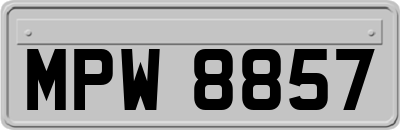 MPW 8857